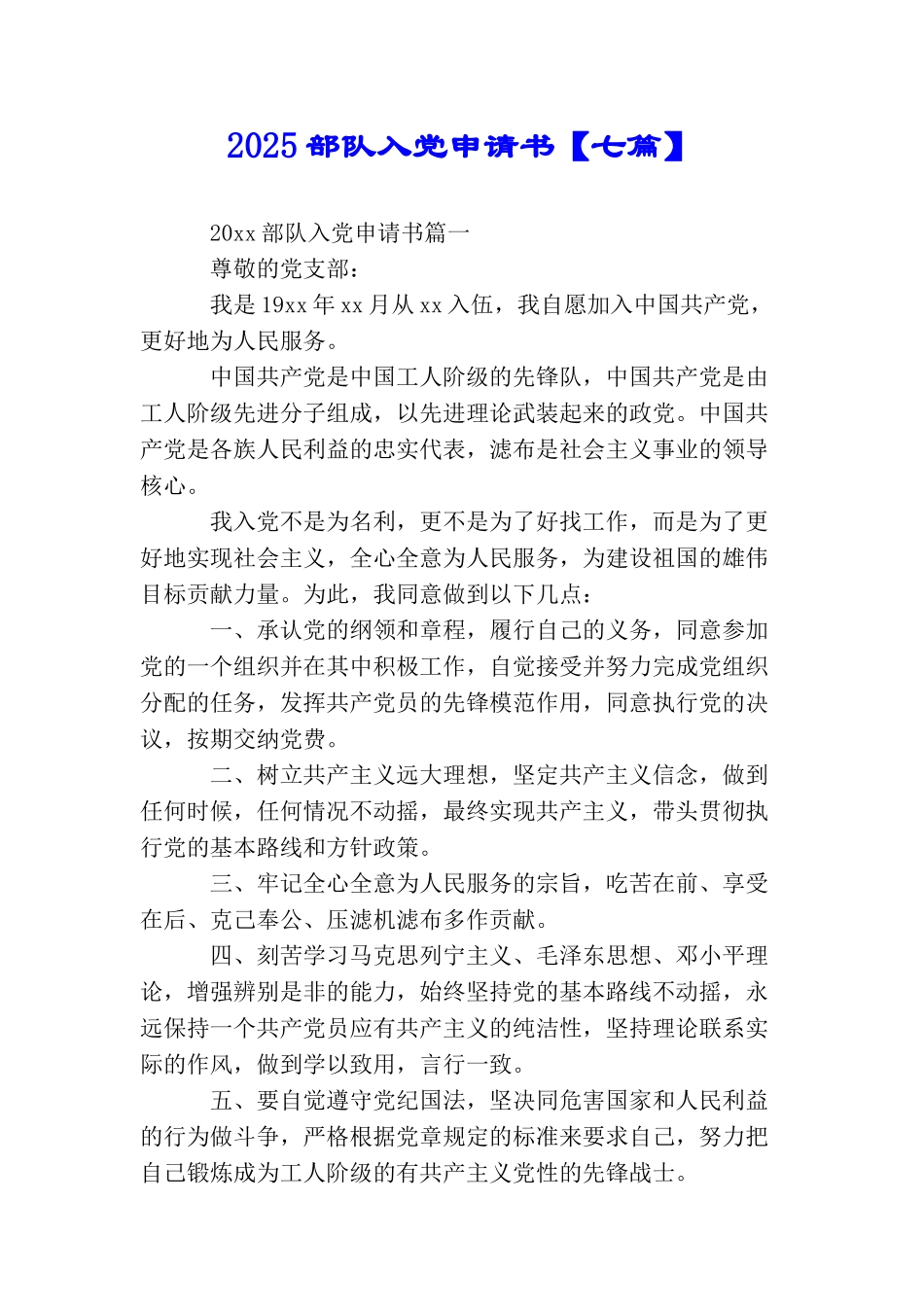 2025 部队入党申请书【七篇】

20xx 部队入党申请书篇一

尊敬的党支部：

我是 19xx 年 xx 月从 xx 入伍，我自愿加入中国共产党，更好地为人民服务。

中国共产党是中国工人阶级的先锋队，中国共产党是由工人阶级先进分子组成，以先进理论武装起来的政党。中国共产党是各族人民利益的忠实代表，滤布是社会主义事业的领导核心。

我入党不是为名利，更不是为了好找工作，而是为了更好地实现社会主义，全心全意为人民服务，为建设祖国的雄伟目标贡献力量。为此，我同意做到以下几点：

一、承认党的纲领和章程，履行自己的义务，同意参加党的一个组织并在其中积极工作，自觉接受并努力完成党组织分配的任务，发挥共产党员的先锋模范作用，同意执行党的决议，按期交纳党费。

二、树立共产主义远大理想，坚定共产主义信念，做到任何时候，任何情况不动摇，最终实现共产主义，带头贯彻执行党的基本路线和方针政策。

三、牢记全心全意为人民服务的宗旨，吃苦在前、享受在后、克己奉公、压滤机滤布多作贡献。

四、刻苦学习马克思列宁主义、毛泽东思想、邓小平理论，增强辨别是非的能力，始终坚持党的基本路线不动摇，永远保持一个共产党员应有共产主义的纯洁性，坚持理论联系实际的作风，做到学以致用，言行一致。

五、要自觉遵守党纪国法，坚决同危害国家和人民利益的行为做斗争，严格根据党章规定的标准来要求自己，努力把自己锻炼成为工人阶级的有共产主义党性的先锋战士。